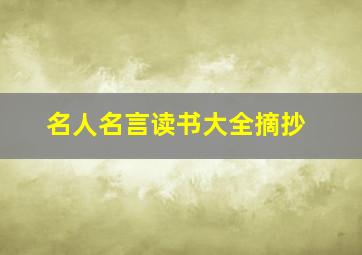 名人名言读书大全摘抄